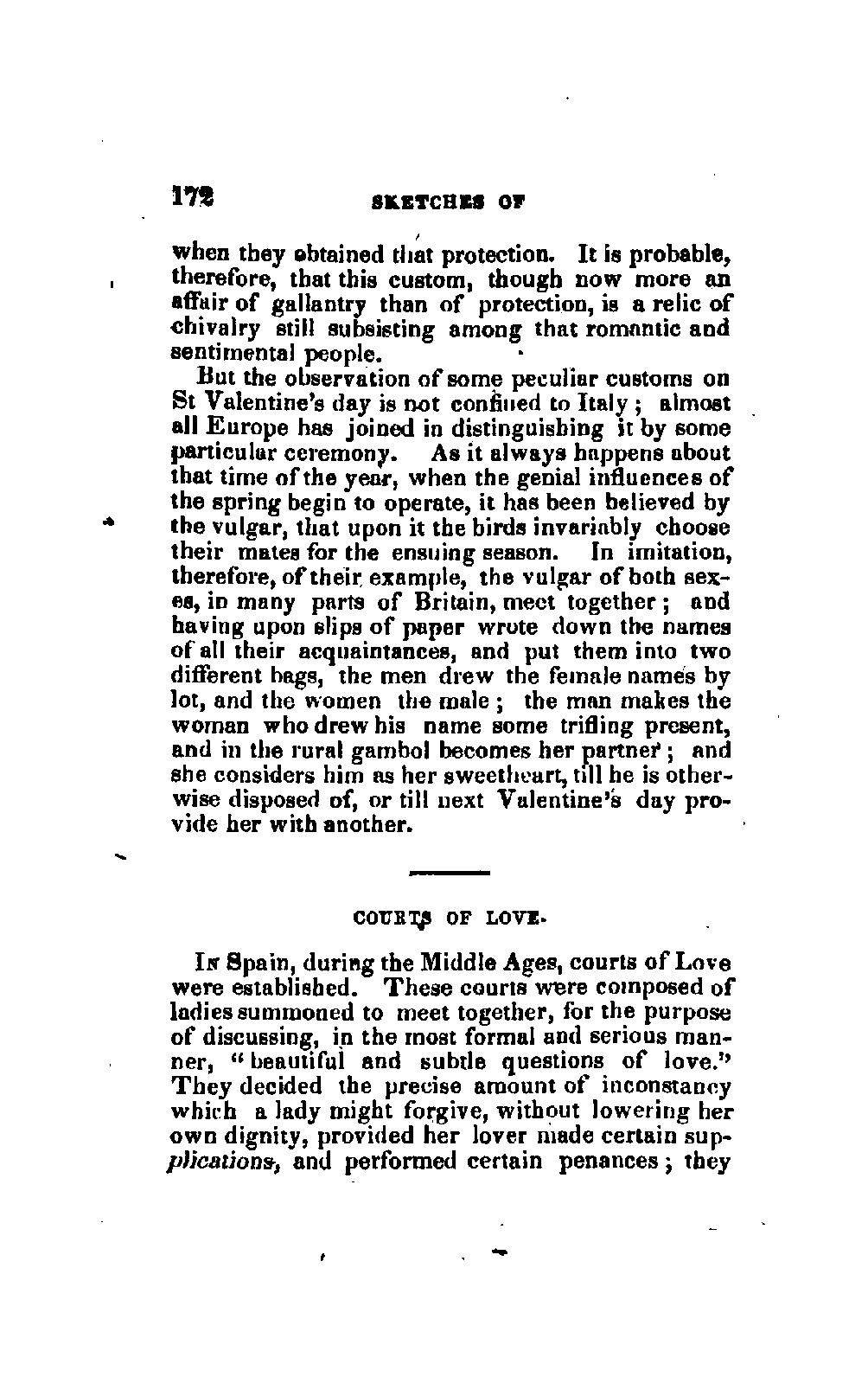 172 SKETCHES OF

when they obtained that protection. It is probable, therefore, that this custom, though now more an affair of gallantry than of protection, is a relic of chivalry still subsisting among that romantic and sentimental people.

But the observation of some peculiar customs on St Valentine's day is not confined to Italy; almost all Europe has joined in distinguishing it by some particular ceremony. As it always happens about that time of the year, when the genial influences of the spring begin to operate, it has been believed by the vulgar, that upon it the birds invariably choose their mates for the ensuing season. In imitation, therefore, of their example, the vulgar of both sexes, in many parts of Britain, meet together; and having upon slips of paper wrote down the names of all their acquaintances, and put them into two different bags, the men drew the female names by lot, and the women the male; the man makes the woman who drew his name some trifling present, and in the rural gambol becomes her partner; and she considers him as her sweetheart, till he is otherwise disposed of, or till next Valentine's day provide her with another.

COURTS OF LOVE.

In Spain, during the Middle Ages, courts of Love were established. These courts were composed of ladies summoned to meet together, for the purpose of discussing, in the most formal and serious manner, "beautiful and subtle questions of love." They decided the precise amount of inconstancy which a lady might forgive, without lowering her own dignity, provided her lover made certain supplications, and performed certain penances; they